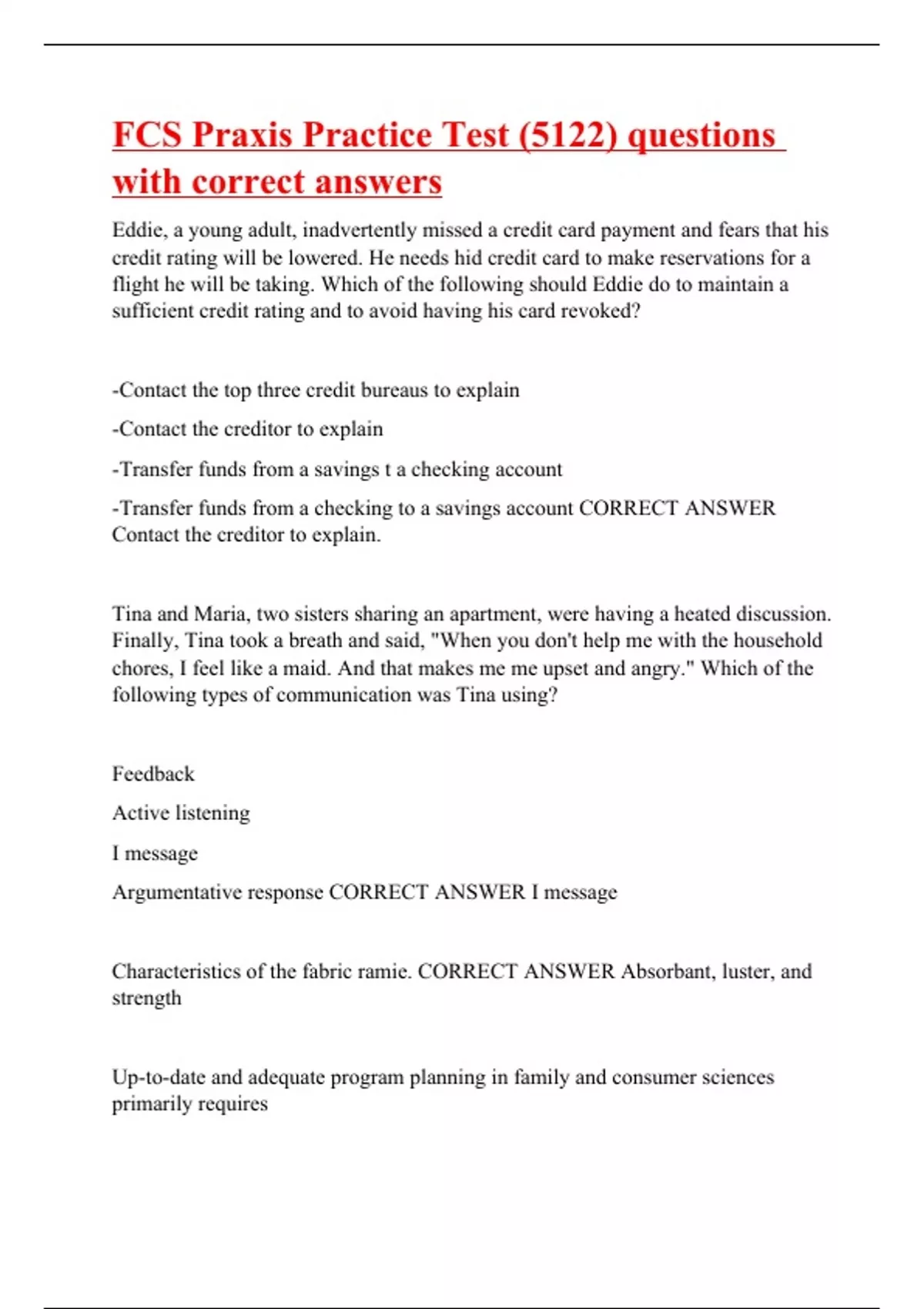 FCS Praxis Practice Test (5122) questions with correct answers

Eddie, a young adult, inadvertently missed a credit card payment and fears that his credit rating will be lowered. He needs hid credit card to make reservations for a flight he will be taking. Which of the following should Eddie do to maintain a sufficient credit rating and to avoid having his card revoked?

-Contact the top three credit bureaus to explain

-Contact the creditor to explain

-Transfer funds from a savings t a checking account

-Transfer funds from a checking to a savings account CORRECT ANSWER Contact the creditor to explain.

Tina and Maria, two sisters sharing an apartment, were having a heated discussion. Finally, Tina took a breath and said, "When you don't help me with the household chores, I feel like a maid. And that makes me me upset and angry." Which of the following types of communication was Tina using?

Feedback

Active listening

I message

Argumentative response CORRECT ANSWER I message

Characteristics of the fabric ramie. CORRECT ANSWER Absorbant, luster, and strength

Up-to-date and adequate program planning in family and consumer sciences primarily requires